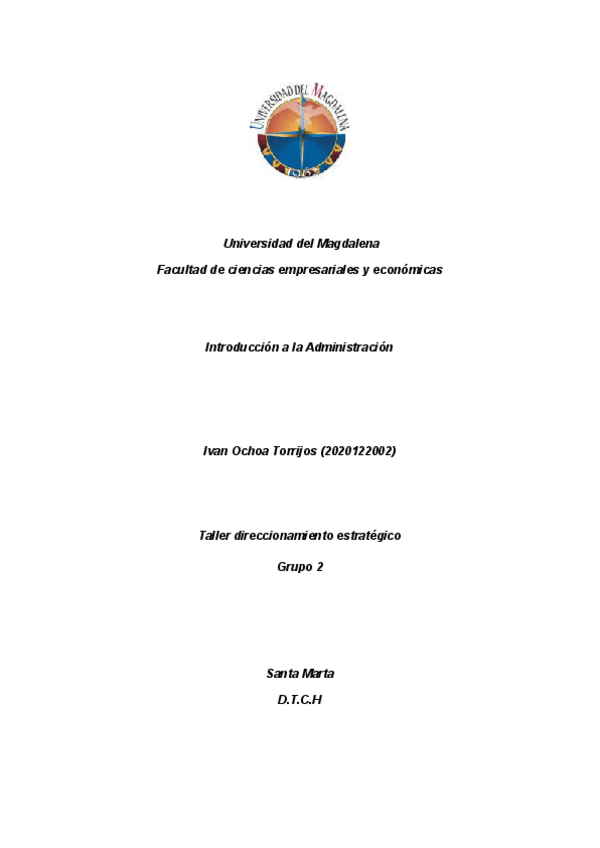 UNIVERSIDAD DEL MAGDALENA
1962

Universidad del Magdalena
Facultad de ciencias empresariales y económicas

Introducción a la Administración

Ivan Ochoa Torrijos (2020122002)

Taller direccionamiento estratégico

Grupo 2

Santa Marta
D.T.C.H